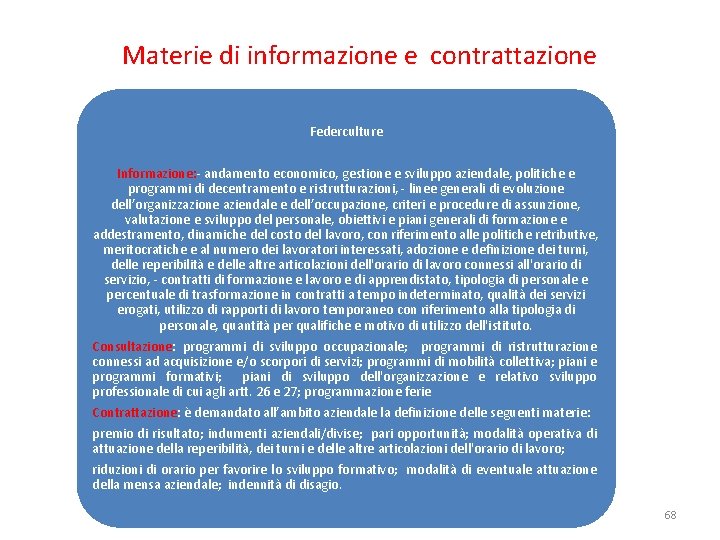 Materie di informazione e contrattazione

Federculture

Informazione:- andamento economico, gestione e sviluppo aziendale, politiche e programmi di decentramento e ristrutturazioni, - linee generali di evoluzione dell'organizzazione aziendale e dell'occupazione, criteri e procedure di assunzione, valutazione e sviluppo del personale, obiettivi e piani generali di formazione e addestramento, dinamiche del costo del lavoro, con riferimento alle politiche retributive, meritocratiche e al numero dei lavoratori interessati, adozione e definizione dei turni, delle reperibilità e delle altre articolazioni dell'orario di lavoro connessi all'orario di servizio, - contratti di formazione e lavoro e di apprendistato, tipologia di personale e percentuale di trasformazione in contratti a tempo indeterminato, qualità dei servizi erogati, utilizzo di rapporti di lavoro temporaneo con riferimento alla tipologia di personale, quantità per qualifiche e motivo di utilizzo dell'istituto.

Consultazione: programmi di sviluppo occupazionale; programmi di ristrutturazione connessi ad acquisizione e/o scorpori di servizi; programmi di mobilità collettiva; piani e programmi formativi; piani di sviluppo dell'organizzazione e relativo sviluppo professionale di cui agli artt. 26 e 27; programmazione ferie

Contrattazione: è demandato all'ambito aziendale la definizione delle seguenti materie:

premio di risultato; indumenti aziendali/divise; pari opportunità; modalità operativa di attuazione della reperibilità, dei turni e delle altre articolazioni dell'orario di lavoro;

riduzioni di orario per favorire lo sviluppo formativo; modalità di eventuale attuazione della mensa aziendale; indennità di disagio.

68